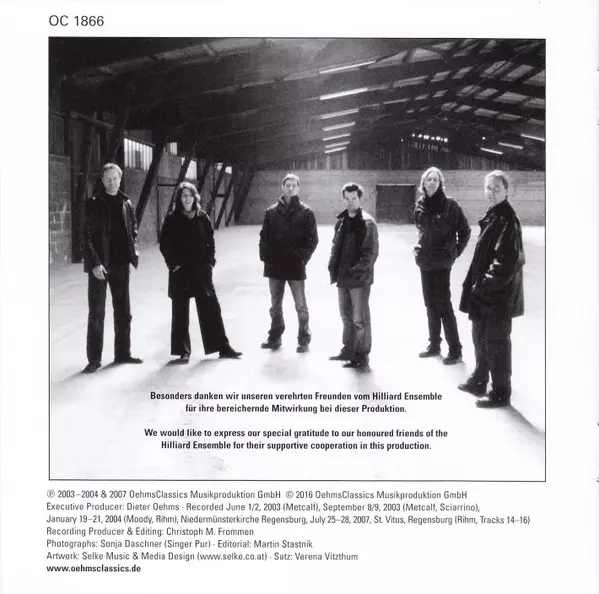 OC 1866

Besonders danken wir unseren verehrten Freunden vom Hilliard Ensemble für ihre bereichernde Mitwirkung bei dieser Produktion.

We would like to express our special gratitude to our honoured friends of the Hilliard Ensemble for their supportive cooperation in this production.

℗ 2003–2004 & 2007 OehmsClassics Musikproduktion GmbH © 2016 OehmsClassics Musikproduktion GmbH
Executive Producer: Dieter Oehms · Recorded June 1/2, 2003 (Metcalf), September 8/9, 2003 (Metcalf, Sciarrino), January 19–21, 2004 (Moody, Rihm), Niedermünsterkirche Regensburg, July 25–28, 2007, St. Vitus, Regensburg (Rihm, Tracks 14–16)
Recording Producer & Editing: Christoph M. Frommen
Photographs: Sonja Daschner (Singer Pur) · Editorial: Martin Stastnik
Artwork: Selke Music & Media Design (www.selke.co.at) · Satz: Verena Vitzthum
www.oehmsclassics.de